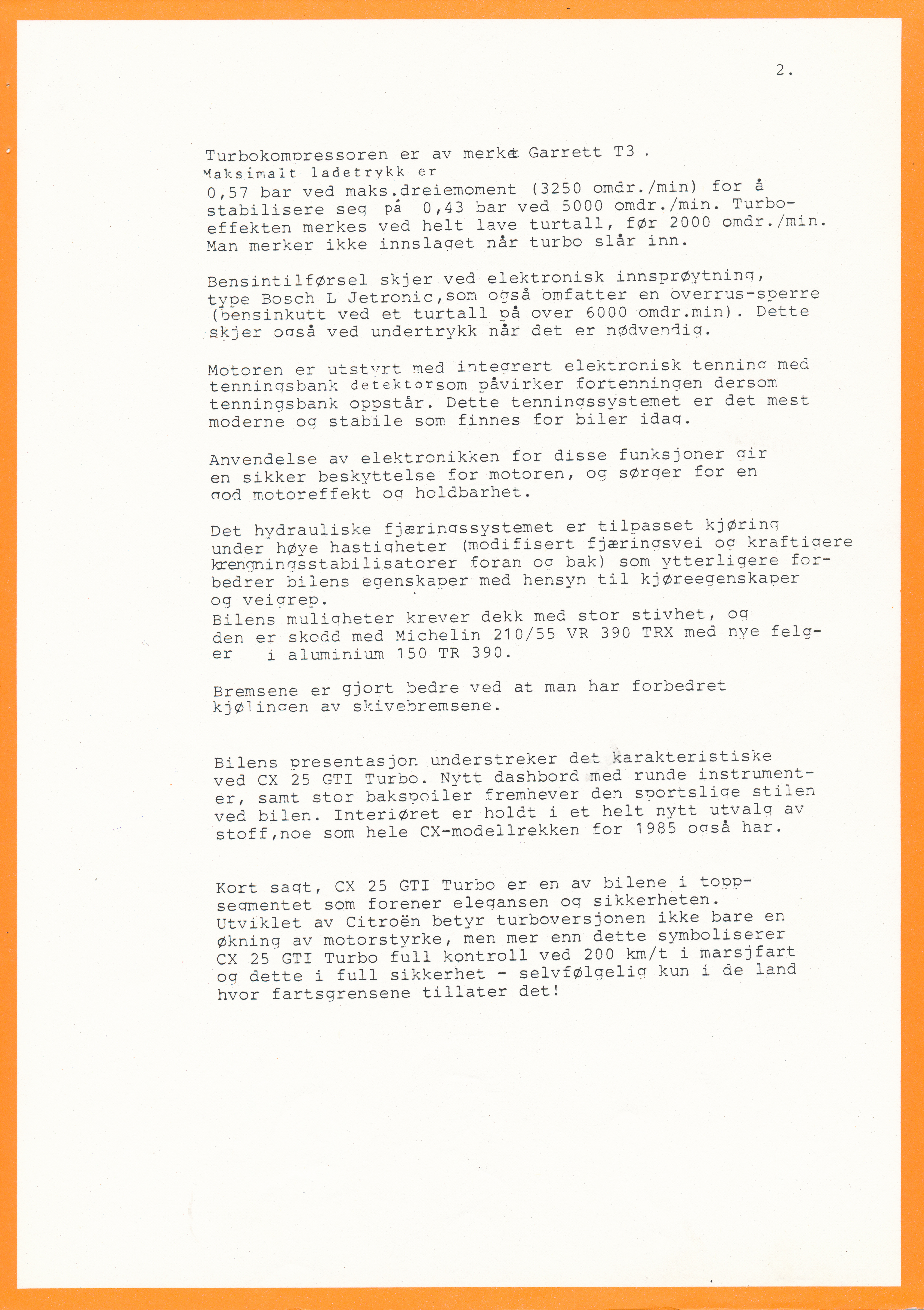 2.

Turbokompressoren er av merket Garrett T3 . Maksimalt ladetrykk er 0,57 bar ved maks.dreiemoment (3250 omdr./min) for å stabilisere seg på 0,43 bar ved 5000 omdr./min. Turboeffekten merkes ved helt lave turtall, før 2000 omdr./min. Man merker ikke innslaget når turbo slår inn.

Bensintilførsel skjer ved elektronisk innsprøytning, type Bosch L Jetronic,som også omfatter en overrus-sperre (bensinkutt ved et turtall på over 6000 omdr.min). Dette skjer også ved undertrykk når det er nødvendig.

Motoren er utstyrt med integrert elektronisk tenning med tenningsbank detektorsom påvirker fortenningen dersom tenningsbank oppstår. Dette tenningssystemet er det mest moderne og stabile som finnes for biler idag.

Anvendelse av elektronikken for disse funksjoner gir en sikker beskyttelse for motoren, og sørger for en god motoreffekt og holdbarhet.

Det hydrauliske fjæringssystemet er tilpasset kjøring under høye hastigheter (modifisert fjæringsvei og kraftigere krengningsstabilisatorer foran og bak) som ytterligere forbedrer bilens egenskaper med hensyn til kjøreegenskaper og veigrep.
Bilens muligheter krever dekk med stor stivhet, og den er skodd med Michelin 210/55 VR 390 TRX med nye felger i aluminium 150 TR 390.

Bremsene er gjort bedre ved at man har forbedret kjølingen av skivebremsene.

Bilens presentasjon understreker det karakteristiske ved CX 25 GTI Turbo. Nytt dashbord med runde instrumenter, samt stor bakspoiler fremhever den sportslige stilen ved bilen. Interiøret er holdt i et helt nytt utvalg av stoff,noe som hele CX-modellrekken for 1985 også har.

Kort sagt, CX 25 GTI Turbo er en av bilene i toppsegmentet som forener elegansen og sikkerheten. Utviklet av Citroën betyr turboversjonen ikke bare en økning av motorstyrke, men mer enn dette symboliserer CX 25 GTI Turbo full kontroll ved 200 km/t i marsjfart og dette i full sikkerhet - selvfølgelig kun i de land hvor fartsgrensene tillater det!